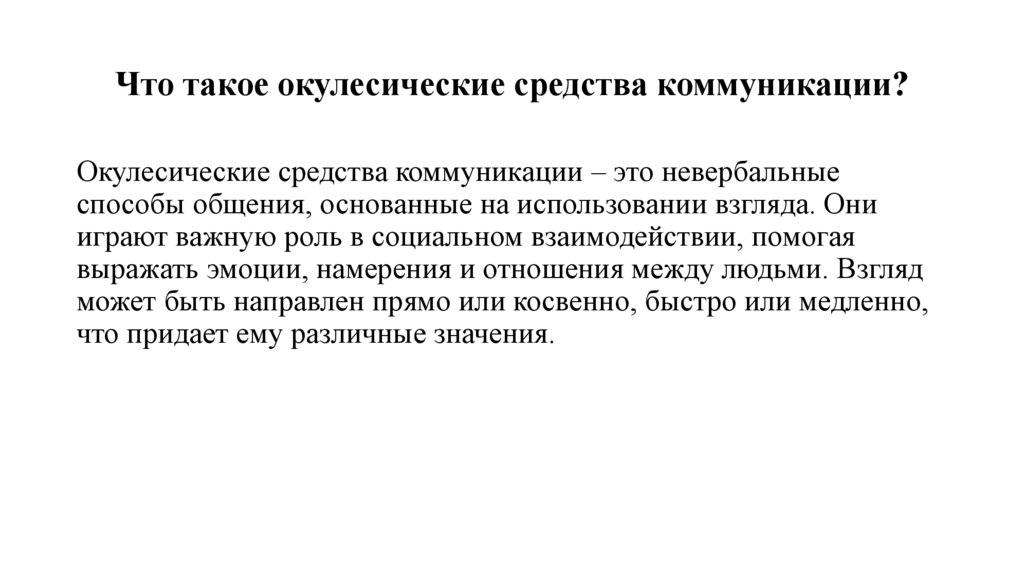 Что такое окулесические средства коммуникации?

Окулесические средства коммуникации – это невербальные способы общения, основанные на использовании взгляда. Они играют важную роль в социальном взаимодействии, помогая выражать эмоции, намерения и отношения между людьми. Взгляд может быть направлен прямо или косвенно, быстро или медленно, что придает ему различные значения.